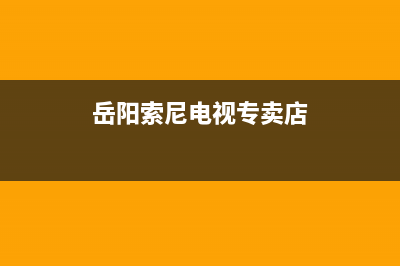 岳阳索尼电视专卖店